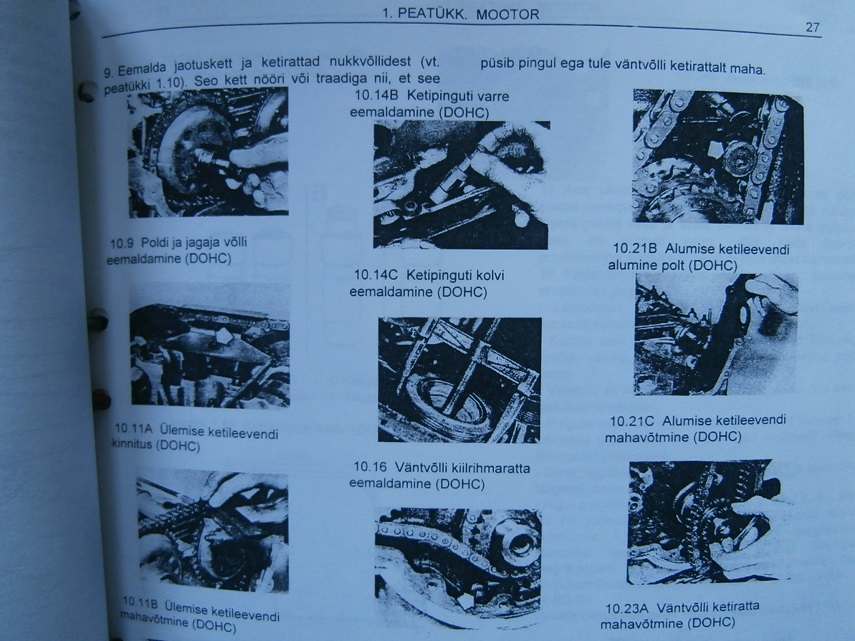 1. PEATÜKK. MOOTOR

27

9. Eemalda jaotuskett ja ketirattad nukkvõllidest (vt. peatükki 1.10). Seo kett nööri või traadiga nii, et see püsib pingul ega tule väntvõlli ketirattalt maha.

10.9 Poldi ja jagaja võlli eemaldamine (DOHC)

10.11A Ülemise ketileevendi kinnitus (DOHC)

10.11B Ülemise ketileevendi mahavõtmine (DOHC)

10.14B Ketipinguti varre eemaldamine (DOHC)

10.14C Ketipinguti kolvi eemaldamine (DOHC)

10.16 Väntvõlli kiilrihmaratta eemaldamine (DOHC)

10.21B Alumise ketileevendi alumine polt (DOHC)

10.21C Alumise ketileevendi mahavõtmine (DOHC)

10.23A Väntvõlli ketiratta mahavõtmine (DOHC)